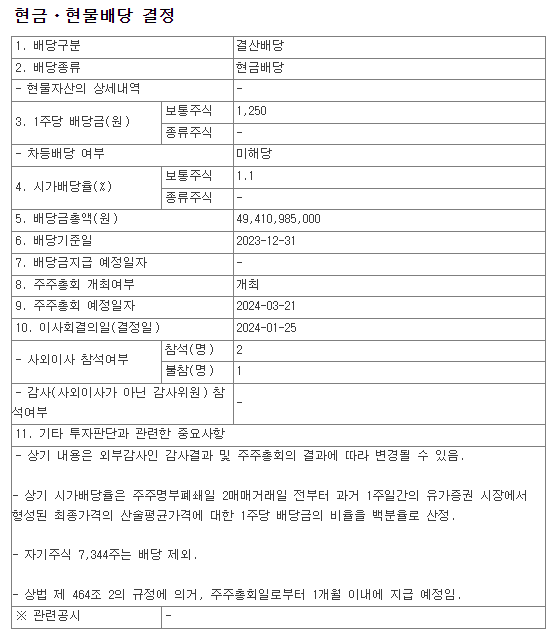 현금ㆍ현물배당 결정

| 1. 배당구분 | | 결산배당 |
|---|---|---|
| 2. 배당종류 | | 현금배당 |
| - 현물자산의 상세내역 | | - |
| 3. 1주당 배당금(원) | 보통주식 | 1,250 |
| | 종류주식 | - |
| - 차등배당 여부 | | 미해당 |
| 4. 시가배당율(%) | 보통주식 | 1.1 |
| | 종류주식 | - |
| 5. 배당금총액(원) | | 49,410,985,000 |
| 6. 배당기준일 | | 2023-12-31 |
| 7. 배당금지급 예정일자 | | - |
| 8. 주주총회 개최여부 | | 개최 |
| 9. 주주총회 예정일자 | | 2024-03-21 |
| 10. 이사회결의일(결정일) | | 2024-01-25 |
| - 사외이사 참석여부 | 참석(명) | 2 |
| | 불참(명) | 1 |
| - 감사(사외이사가 아닌 감사위원) 참석여부 | | - |

11. 기타 투자판단과 관련한 중요사항

- 상기 내용은 외부감사인 감사결과 및 주주총회의 결과에 따라 변경될 수 있음.

- 상기 시가배당율은 주주명부폐쇄일 2매매거래일 전부터 과거 1주일간의 유가증권 시장에서 형성된 최종가격의 산술평균가격에 대한 1주당 배당금의 비율을 백분율로 산정.

- 자기주식 7,344주는 배당 제외.

- 상법 제 464조 2의 규정에 의거, 주주총회일로부터 1개월 이내에 지급 예정임.

| ※ 관련공시 | - |
|---|---|